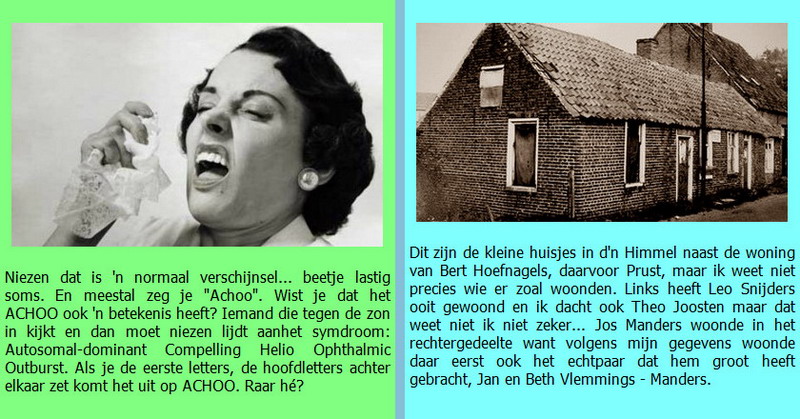 Niezen dat is 'n normaal verschijnsel... beetje lastig soms. En meestal zeg je "Achoo". Wist je dat het ACHOO ook 'n betekenis heeft? Iemand die tegen de zon in kijkt en dan moet niezen lijdt aanhet symdroom: Autosomal-dominant Compelling Helio Ophthalmic Outburst. Als je de eerste letters, de hoofdletters achter elkaar zet komt het uit op ACHOO. Raar hé?

Dit zijn de kleine huisjes in d'n Himmel naast de woning van Bert Hoefnagels, daarvoor Prust, maar ik weet niet precies wie er zoal woonden. Links heeft Leo Snijders ooit gewoond en ik dacht ook Theo Joosten maar dat weet niet ik niet zeker... Jos Manders woonde in het rechtergedeelte want volgens mijn gegevens woonde daar eerst ook het echtpaar dat hem groot heeft gebracht, Jan en Beth Vlemmings - Manders.